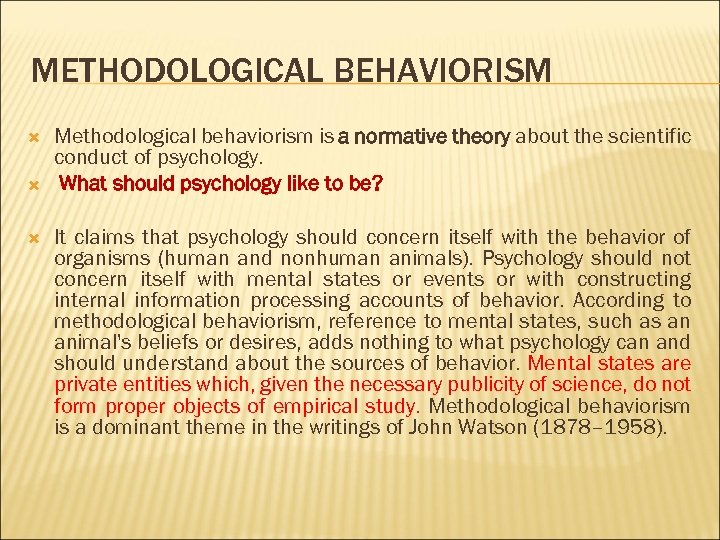 METHODOLOGICAL BEHAVIORISM

Methodological behaviorism is a normative theory about the scientific conduct of psychology.

What should psychology like to be?

It claims that psychology should concern itself with the behavior of organisms (human and nonhuman animals). Psychology should not concern itself with mental states or events or with constructing internal information processing accounts of behavior. According to methodological behaviorism, reference to mental states, such as an animal's beliefs or desires, adds nothing to what psychology can and should understand about the sources of behavior. Mental states are private entities which, given the necessary publicity of science, do not form proper objects of empirical study. Methodological behaviorism is a dominant theme in the writings of John Watson (1878–1958).